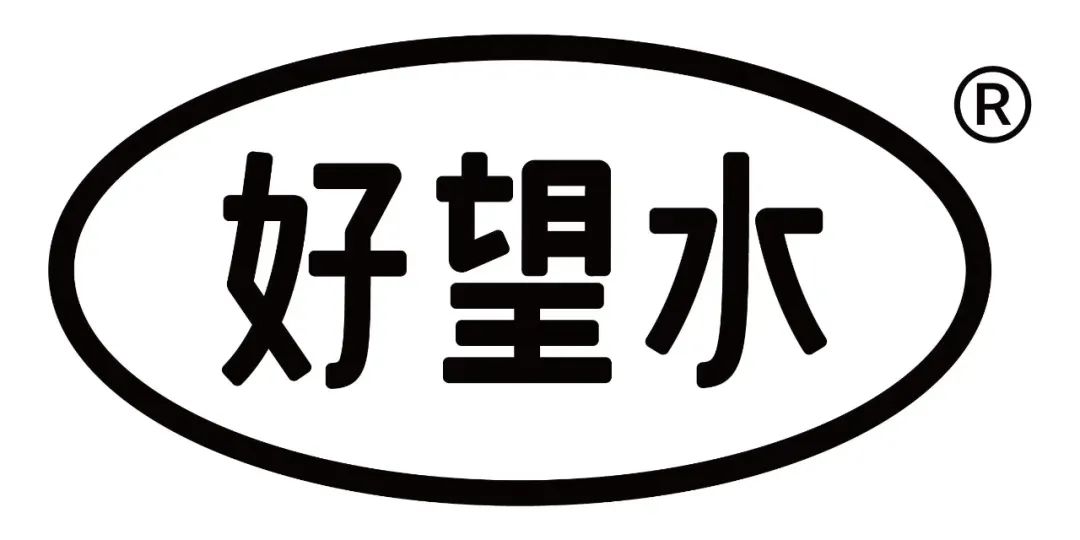 好望水 ®